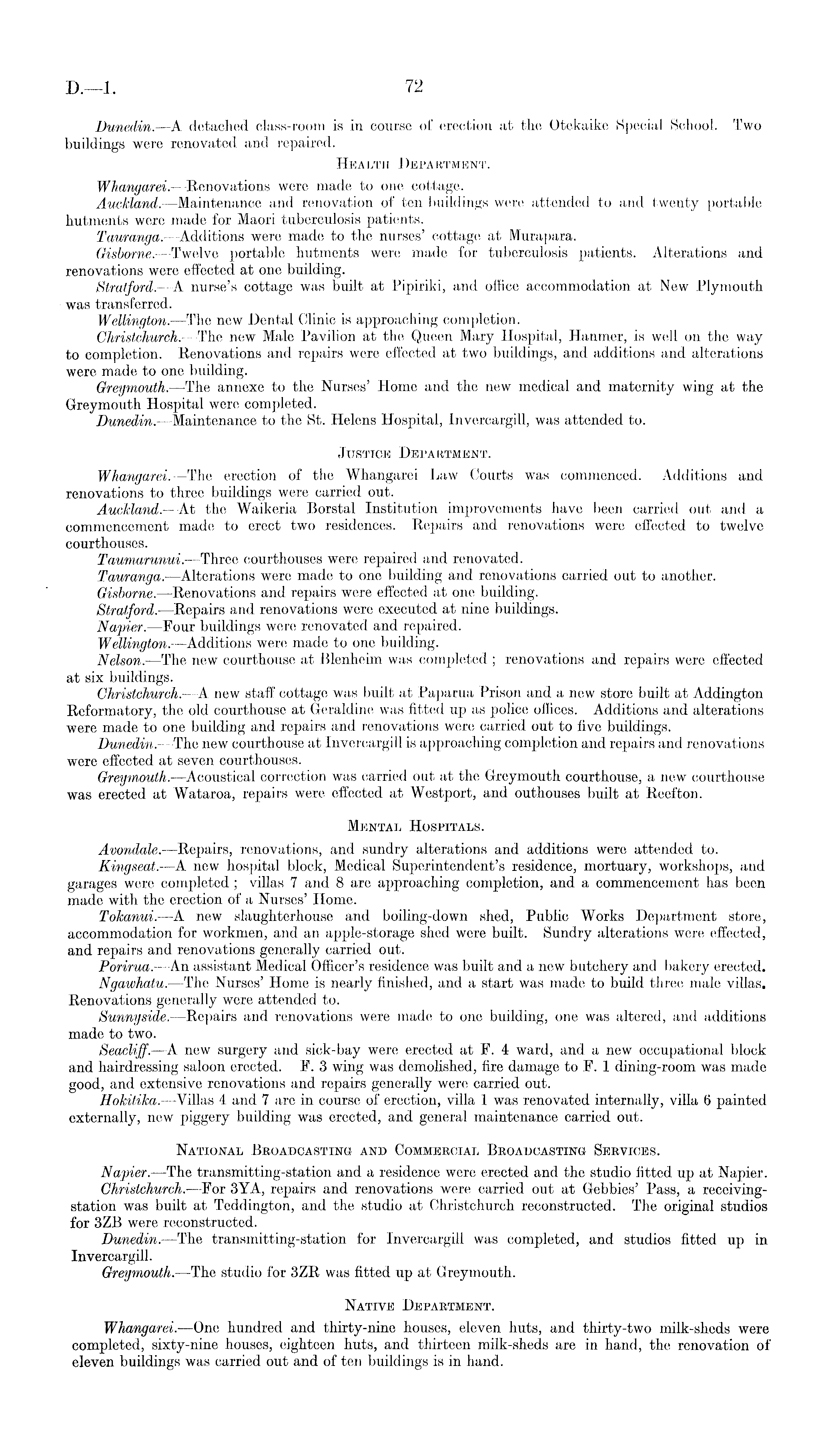 D.—1. 72

Dunedin.—A detached class-room is in course of erection at the Otekaike Special School. Two buildings were renovated and repaired.

HEALTH DEPARTMENT.

Whangarei.—Renovations were made to one cottage.

Auckland.—Maintenance and renovation of ten buildings were attended to and twenty portable hutments were made for Maori tuberculosis patients.

Tauranga.—Additions were made to the nurses' cottage at Murapara.

Gisborne.—Twelve portable hutments were made for tuberculosis patients. Alterations and renovations were effected at one building.

Stratford.—A nurse's cottage was built at Pipiriki, and office accommodation at New Plymouth was transferred.

Wellington.—The new Dental Clinic is approaching completion.

Christchurch.—The new Male Pavilion at the Queen Mary Hospital, Hanmer, is well on the way to completion. Renovations and repairs were effected at two buildings, and additions and alterations were made to one building.

Greymouth.—The annexe to the Nurses' Home and the new medical and maternity wing at the Greymouth Hospital were completed.

Dunedin.—Maintenance to the St. Helens Hospital, Invercargill, was attended to.

JUSTICE DEPARTMENT.

Whangarei.—The erection of the Whangarei Law Courts was commenced. Additions and renovations to three buildings were carried out.

Auckland.—At the Waikeria Borstal Institution improvements have been carried out and a commencement made to erect two residences. Repairs and renovations were effected to twelve courthouses.

Taumarunui.—Three courthouses were repaired and renovated.

Tauranga.—Alterations were made to one building and renovations carried out to another.

Gisborne.—Renovations and repairs were effected at one building.

Stratford.—Repairs and renovations were executed at nine buildings.

Napier.—Four buildings were renovated and repaired.

Wellington.—Additions were made to one building.

Nelson.—The new courthouse at Blenheim was completed; renovations and repairs were effected at six buildings.

Christchurch.—A new staff cottage was built at Paparua Prison and a new store built at Addington Reformatory, the old courthouse at Geraldine was fitted up as police offices. Additions and alterations were made to one building and repairs and renovations were carried out to five buildings.

Dunedin.—The new courthouse at Invercargill is approaching completion and repairs and renovations were effected at seven courthouses.

Greymouth.—Acoustical correction was carried out at the Greymouth courthouse, a new courthouse was erected at Wataroa, repairs were effected at Westport, and outhouses built at Reefton.

MENTAL HOSPITALS.

Avondale.—Repairs, renovations, and sundry alterations and additions were attended to.

Kingseat.—A new hospital block, Medical Superintendent's residence, mortuary, workshops, and garages were completed; villas 7 and 8 are approaching completion, and a commencement has been made with the erection of a Nurses' Home.

Tokanui.—A new slaughterhouse and boiling-down shed, Public Works Department store, accommodation for workmen, and an apple-storage shed were built. Sundry alterations were effected, and repairs and renovations generally carried out.

Porirua.—An assistant Medical Officer's residence was built and a new butchery and bakery erected.

Ngawhatu.—The Nurses' Home is nearly finished, and a start was made to build three male villas. Renovations generally were attended to.

Sunnyside.—Repairs and renovations were made to one building, one was altered, and additions made to two.

Seacliff.—A new surgery and sick-bay were erected at F. 4 ward, and a new occupational block and hairdressing saloon erected. F. 3 wing was demolished, fire damage to F. 1 dining-room was made good, and extensive renovations and repairs generally were carried out.

Hokitika.—Villas 4 and 7 are in course of erection, villa 1 was renovated internally, villa 6 painted externally, new piggery building was erected, and general maintenance carried out.

NATIONAL BROADCASTING AND COMMERCIAL BROADCASTING SERVICES.

Napier.—The transmitting-station and a residence were erected and the studio fitted up at Napier.

Christchurch.—For 3YA, repairs and renovations were carried out at Gebbies' Pass, a receiving-station was built at Teddington, and the studio at Christchurch reconstructed. The original studios for 3ZB were reconstructed.

Dunedin.—The transmitting-station for Invercargill was completed, and studios fitted up in Invercargill.

Greymouth.—The studio for 3ZR was fitted up at Greymouth.

NATIVE DEPARTMENT.

Whangarei.—One hundred and thirty-nine houses, eleven huts, and thirty-two milk-sheds were completed, sixty-nine houses, eighteen huts, and thirteen milk-sheds are in hand, the renovation of eleven buildings was carried out and of ten buildings is in hand.